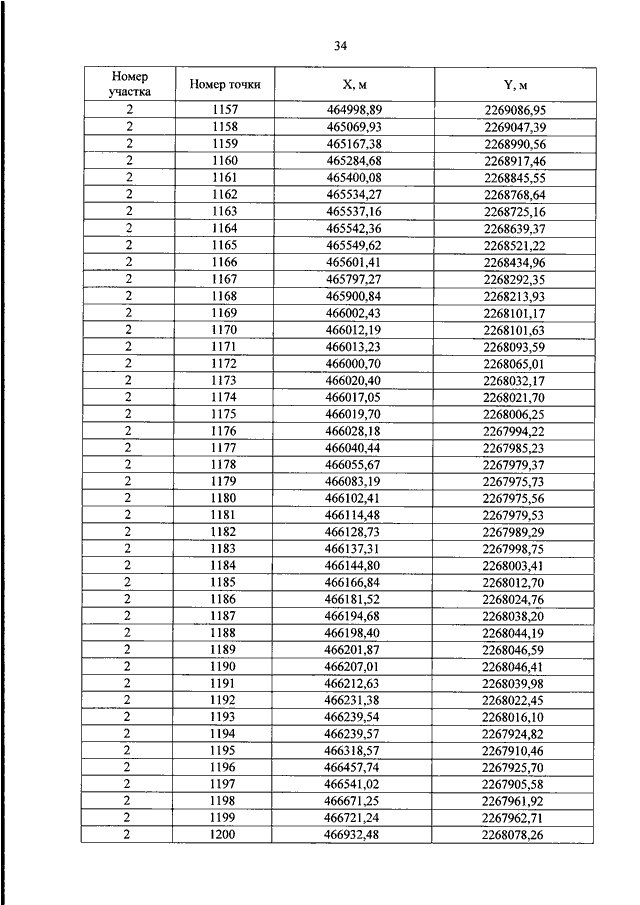 34

| Номер участка | Номер точки | X, м | Y, м |
|---|---|---|---|
| 2 | 1157 | 464998,89 | 2269086,95 |
| 2 | 1158 | 465069,93 | 2269047,39 |
| 2 | 1159 | 465167,38 | 2268990,56 |
| 2 | 1160 | 465284,68 | 2268917,46 |
| 2 | 1161 | 465400,08 | 2268845,55 |
| 2 | 1162 | 465534,27 | 2268768,64 |
| 2 | 1163 | 465537,16 | 2268725,16 |
| 2 | 1164 | 465542,36 | 2268639,37 |
| 2 | 1165 | 465549,62 | 2268521,22 |
| 2 | 1166 | 465601,41 | 2268434,96 |
| 2 | 1167 | 465797,27 | 2268292,35 |
| 2 | 1168 | 465900,84 | 2268213,93 |
| 2 | 1169 | 466002,43 | 2268101,17 |
| 2 | 1170 | 466012,19 | 2268101,63 |
| 2 | 1171 | 466013,23 | 2268093,59 |
| 2 | 1172 | 466000,70 | 2268065,01 |
| 2 | 1173 | 466020,40 | 2268032,17 |
| 2 | 1174 | 466017,05 | 2268021,70 |
| 2 | 1175 | 466019,70 | 2268006,25 |
| 2 | 1176 | 466028,18 | 2267994,22 |
| 2 | 1177 | 466040,44 | 2267985,23 |
| 2 | 1178 | 466055,67 | 2267979,37 |
| 2 | 1179 | 466083,19 | 2267975,73 |
| 2 | 1180 | 466102,41 | 2267975,56 |
| 2 | 1181 | 466114,48 | 2267979,53 |
| 2 | 1182 | 466128,73 | 2267989,29 |
| 2 | 1183 | 466137,31 | 2267998,75 |
| 2 | 1184 | 466144,80 | 2268003,41 |
| 2 | 1185 | 466166,84 | 2268012,70 |
| 2 | 1186 | 466181,52 | 2268024,76 |
| 2 | 1187 | 466194,68 | 2268038,20 |
| 2 | 1188 | 466198,40 | 2268044,19 |
| 2 | 1189 | 466201,87 | 2268046,59 |
| 2 | 1190 | 466207,01 | 2268046,41 |
| 2 | 1191 | 466212,63 | 2268039,98 |
| 2 | 1192 | 466231,38 | 2268022,45 |
| 2 | 1193 | 466239,54 | 2268016,10 |
| 2 | 1194 | 466239,57 | 2267924,82 |
| 2 | 1195 | 466318,57 | 2267910,46 |
| 2 | 1196 | 466457,74 | 2267925,70 |
| 2 | 1197 | 466541,02 | 2267905,58 |
| 2 | 1198 | 466671,25 | 2267961,92 |
| 2 | 1199 | 466721,24 | 2267962,71 |
| 2 | 1200 | 466932,48 | 2268078,26 |